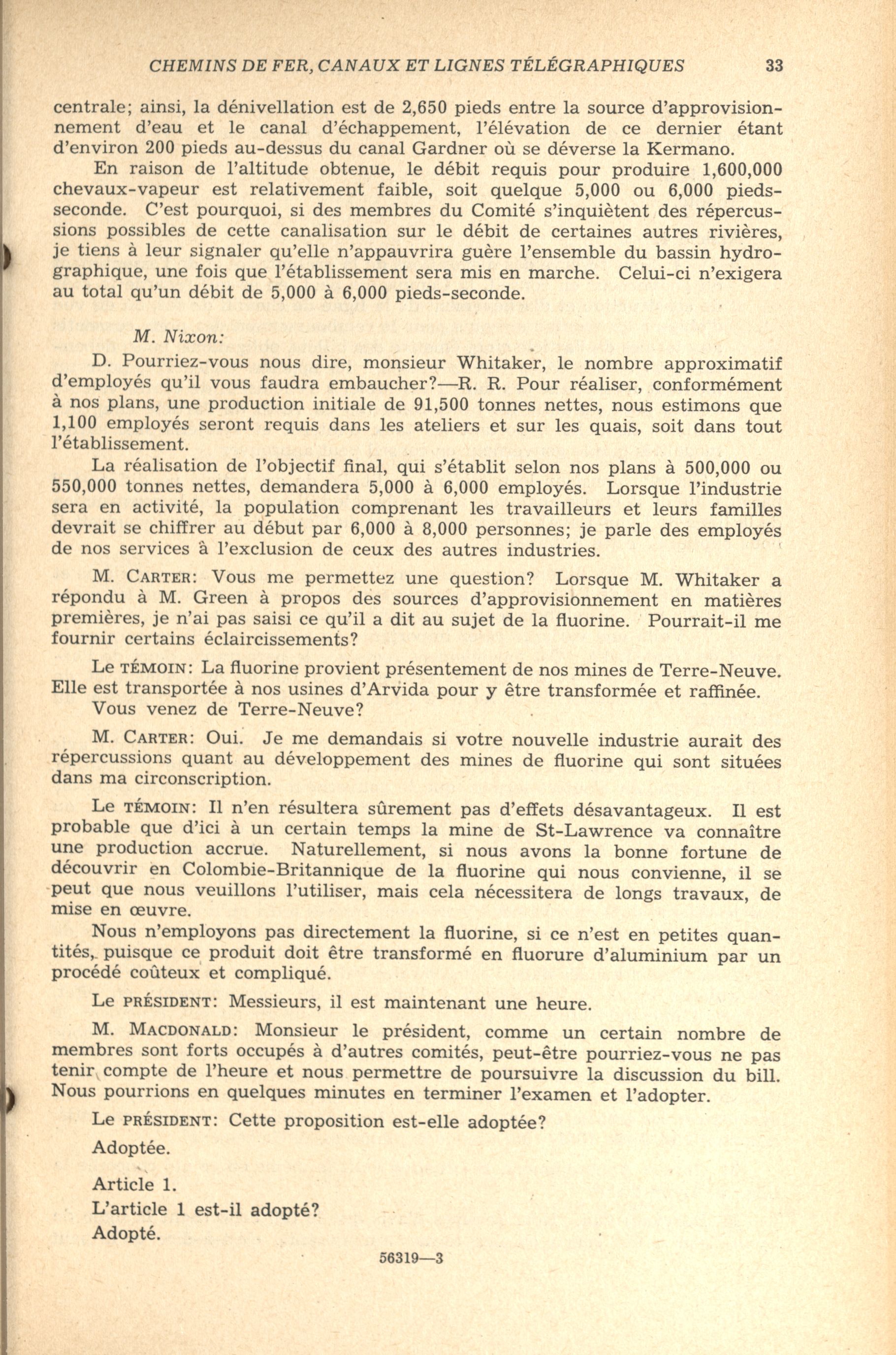 CHEMINS DE FER, CANAUX ET LIGNES TÉLÉGRAPHIQUES 33

centrale; ainsi, la dénivellation est de 2,650 pieds entre la source d'approvisionnement d'eau et le canal d'échappement, l'élévation de ce dernier étant d'environ 200 pieds au-dessus du canal Gardner où se déverse la Kermano.

En raison de l'altitude obtenue, le débit requis pour produire 1,600,000 chevaux-vapeur est relativement faible, soit quelque 5,000 ou 6,000 pieds-seconde. C'est pourquoi, si des membres du Comité s'inquiètent des répercussions possibles de cette canalisation sur le débit de certaines autres rivières, je tiens à leur signaler qu'elle n'appauvrira guère l'ensemble du bassin hydrographique, une fois que l'établissement sera mis en marche. Celui-ci n'exigera au total qu'un débit de 5,000 à 6,000 pieds-seconde.

M. Nixon:

D. Pourriez-vous nous dire, monsieur Whitaker, le nombre approximatif d'employés qu'il vous faudra embaucher?—R. R. Pour réaliser, conformément à nos plans, une production initiale de 91,500 tonnes nettes, nous estimons que 1,100 employés seront requis dans les ateliers et sur les quais, soit dans tout l'établissement.

La réalisation de l'objectif final, qui s'établit selon nos plans à 500,000 ou 550,000 tonnes nettes, demandera 5,000 à 6,000 employés. Lorsque l'industrie sera en activité, la population comprenant les travailleurs et leurs familles devrait se chiffrer au début par 6,000 à 8,000 personnes; je parle des employés de nos services à l'exclusion de ceux des autres industries.

M. CARTER: Vous me permettez une question? Lorsque M. Whitaker a répondu à M. Green à propos des sources d'approvisionnement en matières premières, je n'ai pas saisi ce qu'il a dit au sujet de la fluorine. Pourrait-il me fournir certains éclaircissements?

Le TÉMOIN: La fluorine provient présentement de nos mines de Terre-Neuve. Elle est transportée à nos usines d'Arvida pour y être transformée et raffinée. Vous venez de Terre-Neuve?

M. CARTER: Oui. Je me demandais si votre nouvelle industrie aurait des répercussions quant au développement des mines de fluorine qui sont situées dans ma circonscription.

Le TÉMOIN: Il n'en résultera sûrement pas d'effets désavantageux. Il est probable que d'ici à un certain temps la mine de St-Lawrence va connaître une production accrue. Naturellement, si nous avons la bonne fortune de découvrir en Colombie-Britannique de la fluorine qui nous convienne, il se peut que nous veuillons l'utiliser, mais cela nécessitera de longs travaux, de mise en œuvre.

Nous n'employons pas directement la fluorine, si ce n'est en petites quantités, puisque ce produit doit être transformé en fluorure d'aluminium par un procédé coûteux et compliqué.

Le PRÉSIDENT: Messieurs, il est maintenant une heure.

M. MACDONALD: Monsieur le président, comme un certain nombre de membres sont forts occupés à d'autres comités, peut-être pourriez-vous ne pas tenir compte de l'heure et nous permettre de poursuivre la discussion du bill. Nous pourrions en quelques minutes en terminer l'examen et l'adopter.

Le PRÉSIDENT: Cette proposition est-elle adoptée?

Adoptée.

Article 1.

L'article 1 est-il adopté?

Adopté.

56319—3